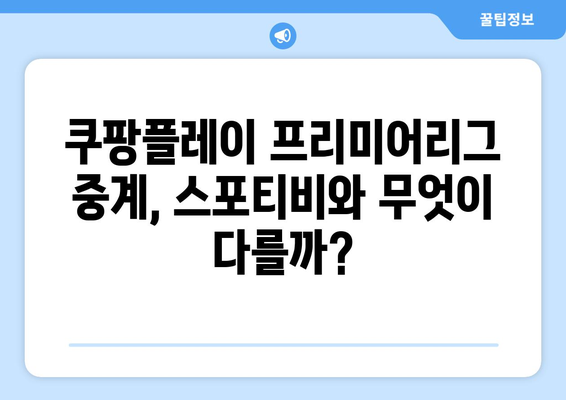 꿀팁정보

쿠팡플레이 프리미어리그 중계, 스포티비와 무엇이 다를까?